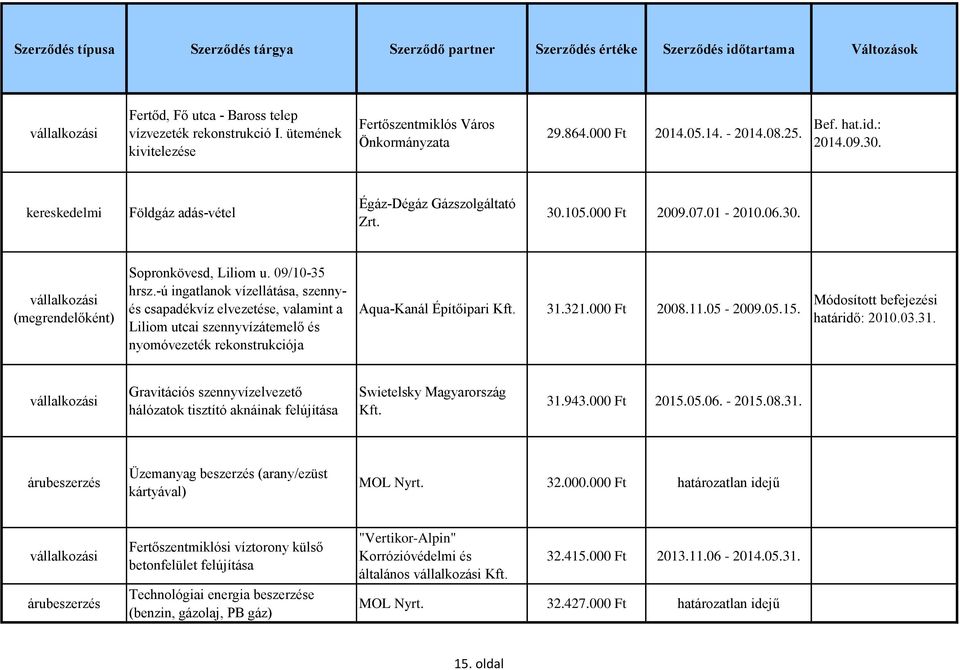 | Szerződés típusa | Szerződés tárgya | Szerződő partner | Szerződés értéke | Szerződés időtartama | Változások |
|---|---|---|---|---|---|
| vállalkozási | Fertőd, Fő utca - Baross telep vízvezeték rekonstrukció I. ütemének kivitelezése | Fertőszentmiklós Város Önkormányzata | 29.864.000 Ft | 2014.05.14. - 2014.08.25. | Bef. hat.id.: 2014.09.30. |
| kereskedelmi | Földgáz adás-vétel | Égáz-Dégáz Gázszolgáltató Zrt. | 30.105.000 Ft | 2009.07.01 - 2010.06.30. | |
| vállalkozási (megrendelőként) | Sopronkövesd, Liliom u. 09/10-35 hrsz.-ú ingatlanok vízellátása, szenny- és csapadékvíz elvezetése, valamint a Liliom utcai szennyvízátemelő és nyomóvezeték rekonstrukciója | Aqua-Kanál Építőipari Kft. | 31.321.000 Ft | 2008.11.05 - 2009.05.15. | Módosított befejezési határidő: 2010.03.31. |
| vállalkozási | Gravitációs szennyvízelvezető hálózatok tisztító aknáinak felújítása | Swietelsky Magyarország Kft. | 31.943.000 Ft | 2015.05.06. - 2015.08.31. | |
| árubeszerzés | Üzemanyag beszerzés (arany/ezüst kártyával) | MOL Nyrt. | 32.000.000 Ft | határozatlan idejű | |
| vállalkozási | Fertőszentmiklósi víztorony külső betonfelület felújítása | "Vertikor-Alpin" Korrózióvédelmi és általános vállalkozási Kft. | 32.415.000 Ft | 2013.11.06 - 2014.05.31. | |
| árubeszerzés | Technológiai energia beszerzése (benzin, gázolaj, PB gáz) | MOL Nyrt. | 32.427.000 Ft | határozatlan idejű | |

15. oldal